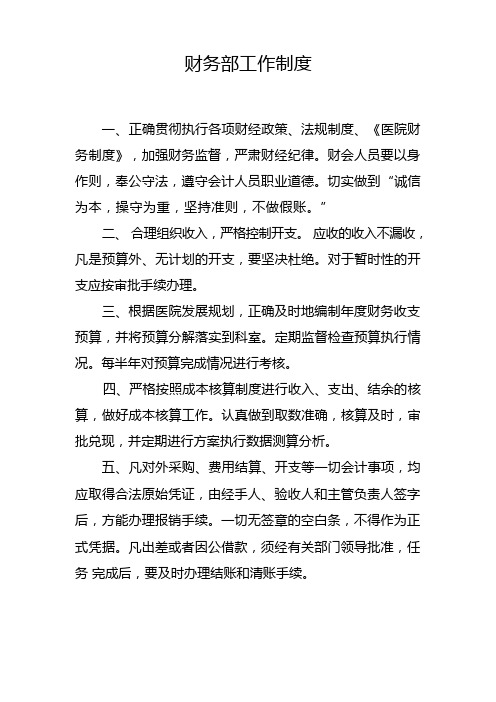 财务部工作制度

一、正确贯彻执行各项财经政策、法规制度、《医院财务制度》，加强财务监督，严肃财经纪律。财会人员要以身作则，奉公守法，遵守会计人员职业道德。切实做到“诚信为本，操守为重，坚持准则，不做假账。”

二、 合理组织收入，严格控制开支。 应收的收入不漏收，凡是预算外、无计划的开支，要坚决杜绝。对于暂时性的开支应按审批手续办理。

三、根据医院发展规划，正确及时地编制年度财务收支预算，并将预算分解落实到科室。定期监督检查预算执行情况。每半年对预算完成情况进行考核。

四、严格按照成本核算制度进行收入、支出、结余的核算，做好成本核算工作。认真做到取数准确，核算及时，审批兑现，并定期进行方案执行数据测算分析。

五、凡对外采购、费用结算、开支等一切会计事项，均应取得合法原始凭证，由经手人、验收人和主管负责人签字后，方能办理报销手续。一切无签章的空白条，不得作为正式凭据。凡出差或者因公借款，须经有关部门领导批准，任务 完成后，要及时办理结账和清账手续。